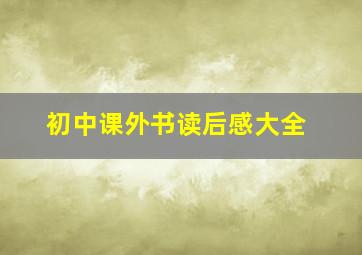 初中课外书读后感大全